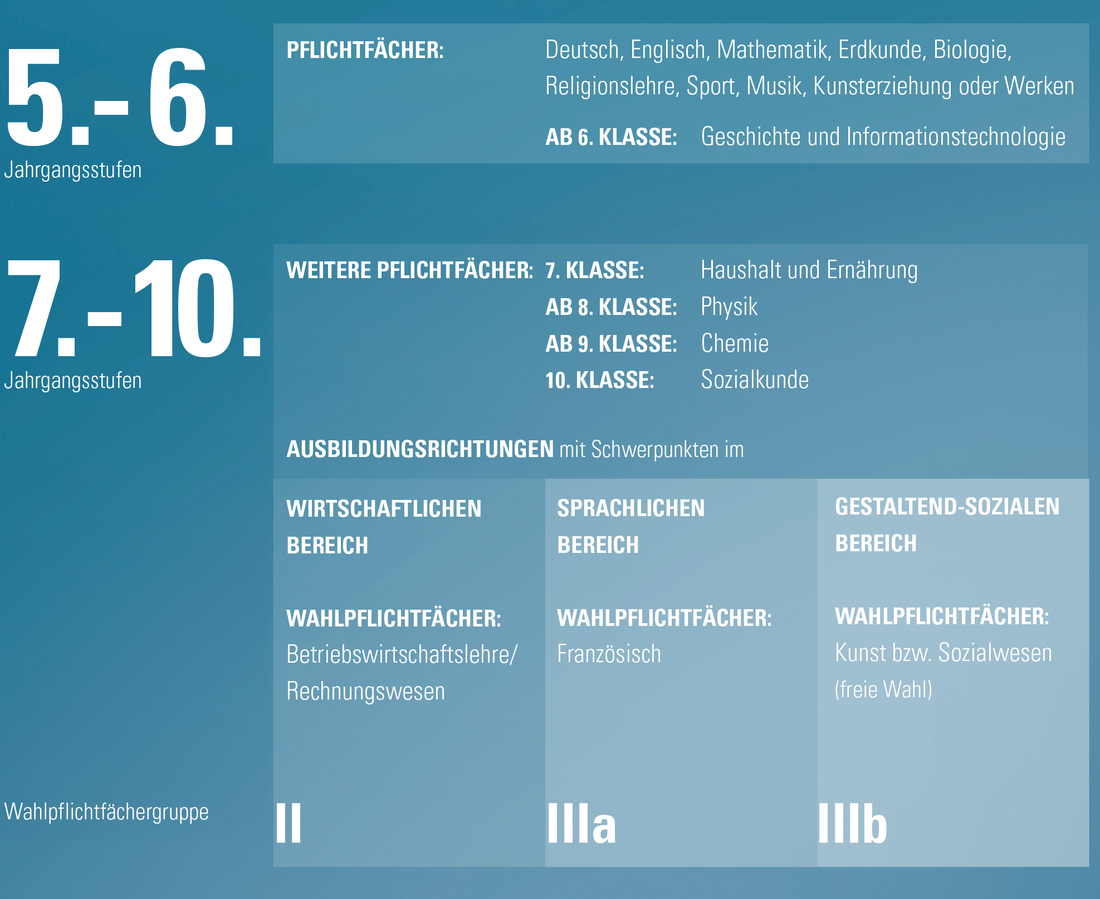 5.- 6.
Jahrgangsstufen

PFLICHTFÄCHER: Deutsch, Englisch, Mathematik, Erdkunde, Biologie, Religionslehre, Sport, Musik, Kunsterziehung oder Werken

AB 6. KLASSE: Geschichte und Informationstechnologie

7.-10.
Jahrgangsstufen

WEITERE PFLICHTFÄCHER: 7. KLASSE: Haushalt und Ernährung
AB 8. KLASSE: Physik
AB 9. KLASSE: Chemie
10. KLASSE: Sozialkunde

AUSBILDUNGSRICHTUNGEN mit Schwerpunkten im

WIRTSCHAFTLICHEN BEREICH

WAHLPFLICHTFÄCHER:
Betriebswirtschaftslehre/ Rechnungswesen

SPRACHLICHEN BEREICH

WAHLPFLICHTFÄCHER:
Französisch

GESTALTEND-SOZIALEN BEREICH

WAHLPFLICHTFÄCHER:
Kunst bzw. Sozialwesen
(freie Wahl)

Wahlpflichtfächergruppe

II

IIIa

IIIb